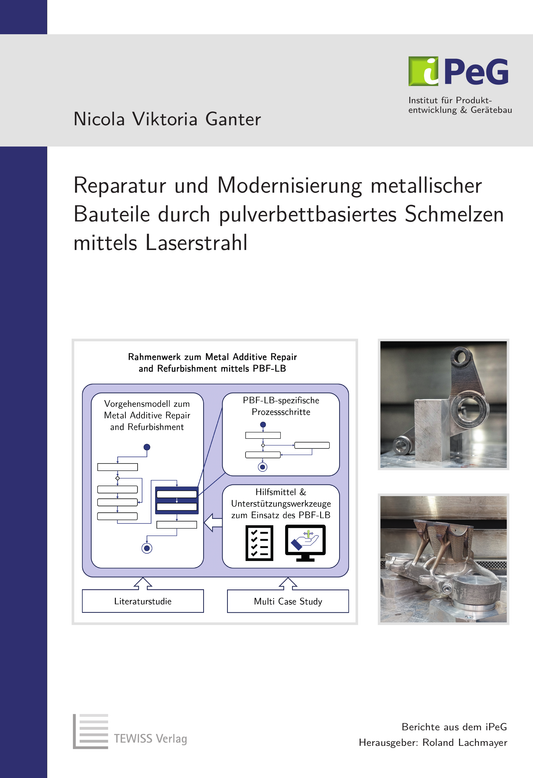 iPeG
Institut für Produktentwicklung & Gerätebau

Nicola Viktoria Ganter

Reparatur und Modernisierung metallischer Bauteile durch pulverbettbasiertes Schmelzen mittels Laserstrahl

Rahmenwerk zum Metal Additive Repair and Refurbishment mittels PBF-LB

Vorgehensmodell zum Metal Additive Repair and Refurbishment

PBF-LB-spezifische Prozessschritte

Hilfsmittel & Unterstützungswerkzeuge zum Einsatz des PBF-LB

Literaturstudie

Multi Case Study

TEWISS Verlag

Berichte aus dem iPeG
Herausgeber: Roland Lachmayer